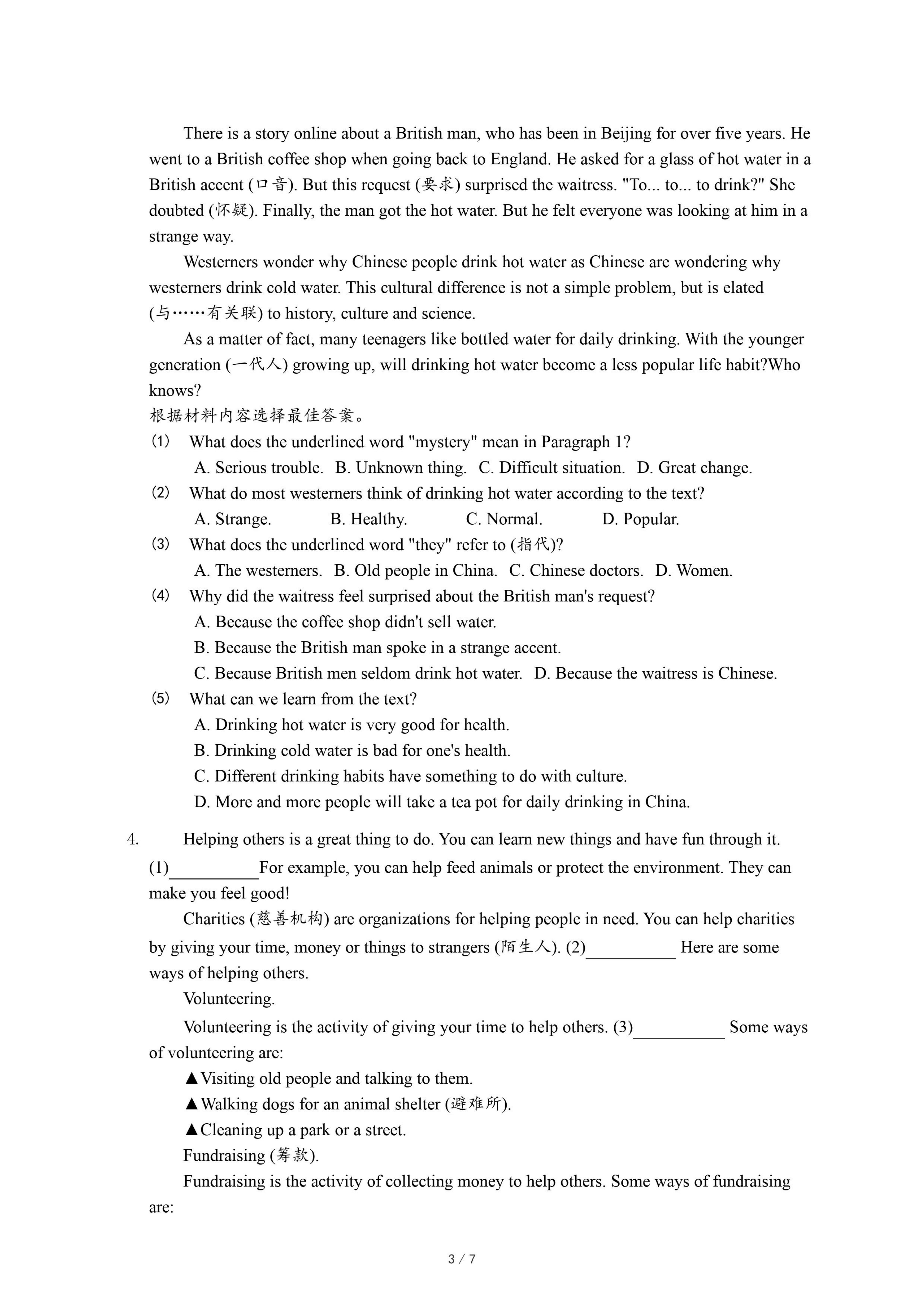 There is a story online about a British man, who has been in Beijing for over five years. He went to a British coffee shop when going back to England. He asked for a glass of hot water in a British accent (口音). But this request (要求) surprised the waitress. "To... to... to drink?" She doubted (怀疑). Finally, the man got the hot water. But he felt everyone was looking at him in a strange way.

Westerners wonder why Chinese people drink hot water as Chinese are wondering why westerners drink cold water. This cultural difference is not a simple problem, but is elated (与……有关联) to history, culture and science.

As a matter of fact, many teenagers like bottled water for daily drinking. With the younger generation (一代人) growing up, will drinking hot water become a less popular life habit?Who knows?

根据材料内容选择最佳答案。

(1) What does the underlined word "mystery" mean in Paragraph 1?
A. Serious trouble. B. Unknown thing. C. Difficult situation. D. Great change.

(2) What do most westerners think of drinking hot water according to the text?
A. Strange. B. Healthy. C. Normal. D. Popular.

(3) What does the underlined word "they" refer to (指代)?
A. The westerners. B. Old people in China. C. Chinese doctors. D. Women.

(4) Why did the waitress feel surprised about the British man's request?
A. Because the coffee shop didn't sell water.
B. Because the British man spoke in a strange accent.
C. Because British men seldom drink hot water. D. Because the waitress is Chinese.

(5) What can we learn from the text?
A. Drinking hot water is very good for health.
B. Drinking cold water is bad for one's health.
C. Different drinking habits have something to do with culture.
D. More and more people will take a tea pot for daily drinking in China.

4. Helping others is a great thing to do. You can learn new things and have fun through it. (1)__________For example, you can help feed animals or protect the environment. They can make you feel good!

Charities (慈善机构) are organizations for helping people in need. You can help charities by giving your time, money or things to strangers (陌生人). (2)__________ Here are some ways of helping others.

Volunteering.

Volunteering is the activity of giving your time to help others. (3)__________ Some ways of volunteering are:

▲Visiting old people and talking to them.

▲Walking dogs for an animal shelter (避难所).

▲Cleaning up a park or a street.

Fundraising (筹款).

Fundraising is the activity of collecting money to help others. Some ways of fundraising are:

3 / 7